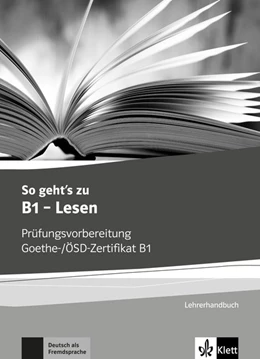 So geht's zu
B1 – Lesen

Prüfungsvorbereitung
Goethe-/ÖSD-Zertifikat B1

Lehrerhandbuch

Deutsch als Fremdsprache

Klett